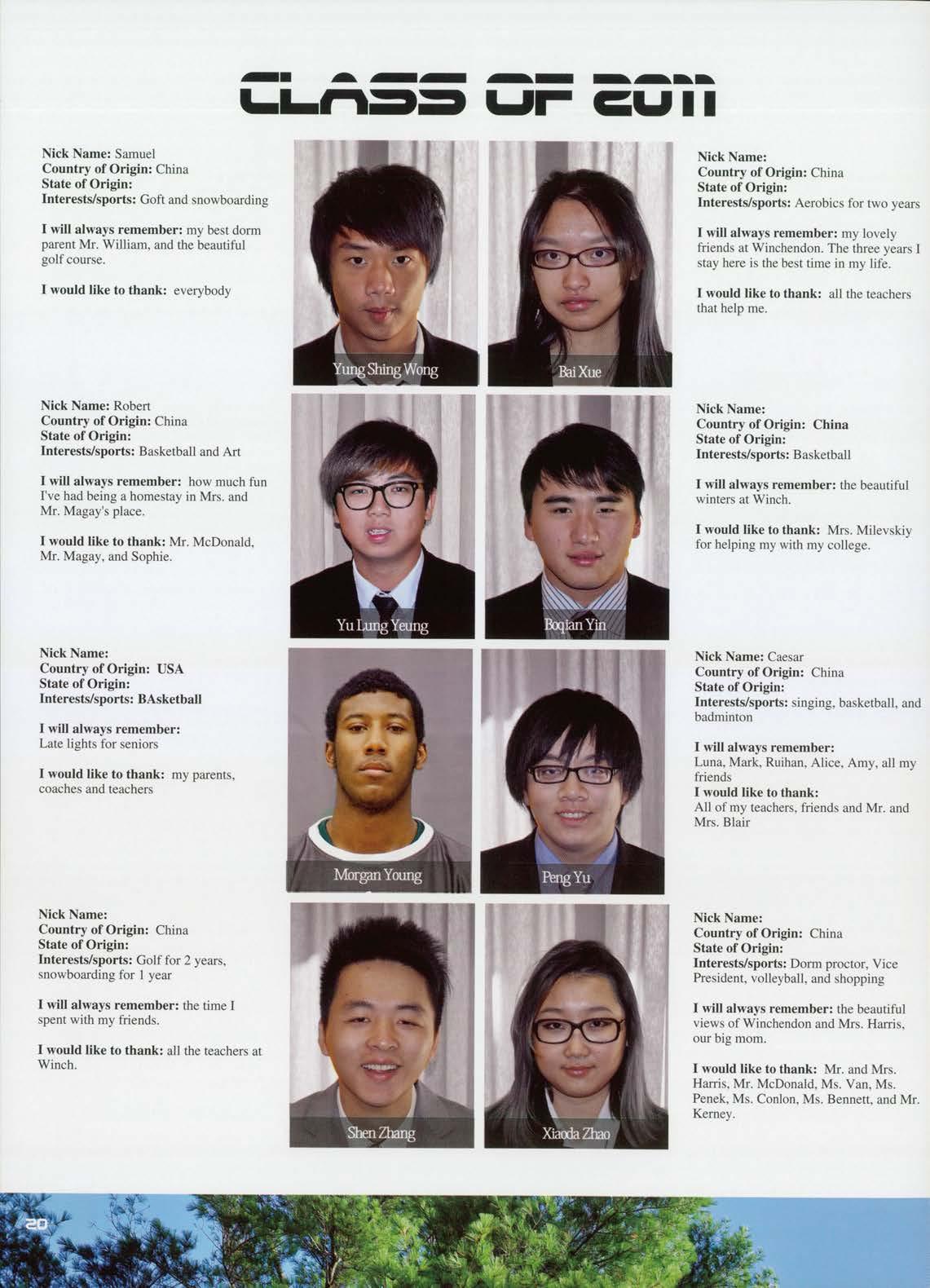 CLASS OF 2011

Nick Name: Samuel
Country of Origin: China
State of Origin:
Interests/sports: Goft and snowboarding

I will always remember: my best dorm parent Mr. William, and the beautiful golf course.

I would like to thank: everybody

Yung Shing Wong

Bai Xue

Nick Name:
Country of Origin: China
State of Origin:
Interests/sports: Aerobics for two years

I will always remember: my lovely friends at Winchendon. The three years I stay here is the best time in my life.

I would like to thank: all the teachers that help me.

Nick Name: Robert
Country of Origin: China
State of Origin:
Interests/sports: Basketball and Art

I will always remember: how much fun I've had being a homestay in Mrs. and Mr. Magay's place.

I would like to thank: Mr. McDonald, Mr. Magay, and Sophie.

Yu Lung Yeung

Boqian Yin

Nick Name:
Country of Origin: China
State of Origin:
Interests/sports: Basketball

I will always remember: the beautiful winters at Winch.

I would like to thank: Mrs. Milevskiy for helping my with my college.

Nick Name:
Country of Origin: USA
State of Origin:
Interests/sports: BAsketball

I will always remember:
Late lights for seniors

I would like to thank: my parents, coaches and teachers

Morgan Young

Peng Yu

Nick Name: Caesar
Country of Origin: China
State of Origin:
Interests/sports: singing, basketball, and badminton

I will always remember:
Luna, Mark, Ruihan, Alice, Amy, all my friends
I would like to thank:
All of my teachers, friends and Mr. and Mrs. Blair

Nick Name:
Country of Origin: China
State of Origin:
Interests/sports: Golf for 2 years, snowboarding for 1 year

I will always remember: the time I spent with my friends.

I would like to thank: all the teachers at Winch.

Shen Zhang

Xiaoda Zhao

Nick Name:
Country of Origin: China
State of Origin:
Interests/sports: Dorm proctor, Vice President, volleyball, and shopping

I will always remember: the beautiful views of Winchendon and Mrs. Harris, our big mom.

I would like to thank: Mr. and Mrs. Harris, Mr. McDonald, Ms. Van, Ms. Penek, Ms. Conlon, Ms. Bennett, and Mr. Kerney.

20